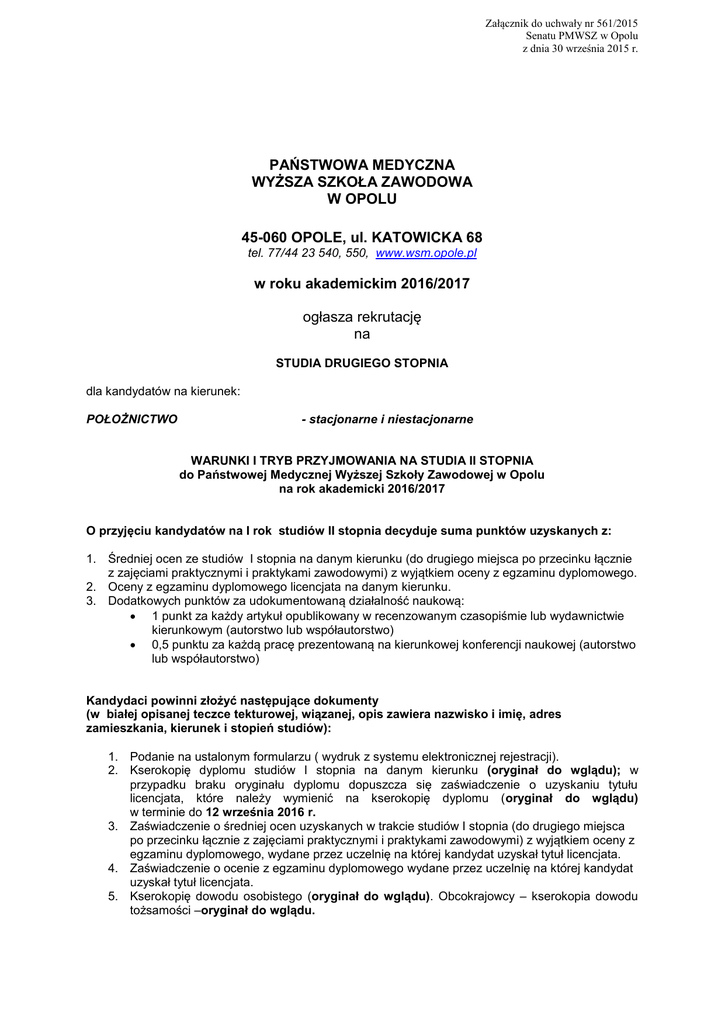 Załącznik do uchwały nr 561/2015
Senatu PMWSZ w Opolu
z dnia 30 września 2015 r.

PAŃSTWOWA MEDYCZNA
WYŻSZA SZKOŁA ZAWODOWA
W OPOLU

45-060 OPOLE, ul. KATOWICKA 68
tel. 77/44 23 540, 550, www.wsm.opole.pl

w roku akademickim 2016/2017

ogłasza rekrutację
na

STUDIA DRUGIEGO STOPNIA

dla kandydatów na kierunek:

POŁOŻNICTWO - stacjonarne i niestacjonarne

WARUNKI I TRYB PRZYJMOWANIA NA STUDIA II STOPNIA
do Państwowej Medycznej Wyższej Szkoły Zawodowej w Opolu
na rok akademicki 2016/2017

O przyjęciu kandydatów na I rok studiów II stopnia decyduje suma punktów uzyskanych z:

1. Średniej ocen ze studiów I stopnia na danym kierunku (do drugiego miejsca po przecinku łącznie z zajęciami praktycznymi i praktykami zawodowymi) z wyjątkiem oceny z egzaminu dyplomowego.
2. Oceny z egzaminu dyplomowego licencjata na danym kierunku.
3. Dodatkowych punktów za udokumentowaną działalność naukową:
• 1 punkt za każdy artykuł opublikowany w recenzowanym czasopiśmie lub wydawnictwie kierunkowym (autorstwo lub współautorstwo)
• 0,5 punktu za każdą pracę prezentowaną na kierunkowej konferencji naukowej (autorstwo lub współautorstwo)

Kandydaci powinni złożyć następujące dokumenty
(w białej opisanej teczce tekturowej, wiązanej, opis zawiera nazwisko i imię, adres zamieszkania, kierunek i stopień studiów):

1. Podanie na ustalonym formularzu ( wydruk z systemu elektronicznej rejestracji).
2. Kserokopię dyplomu studiów I stopnia na danym kierunku (oryginał do wglądu); w przypadku braku oryginału dyplomu dopuszcza się zaświadczenie o uzyskaniu tytułu licencjata, które należy wymienić na kserokopię dyplomu (oryginał do wglądu) w terminie do 12 września 2016 r.
3. Zaświadczenie o średniej ocen uzyskanych w trakcie studiów I stopnia (do drugiego miejsca po przecinku łącznie z zajęciami praktycznymi i praktykami zawodowymi) z wyjątkiem oceny z egzaminu dyplomowego, wydane przez uczelnię na której kandydat uzyskał tytuł licencjata.
4. Zaświadczenie o ocenie z egzaminu dyplomowego wydane przez uczelnię na której kandydat uzyskał tytuł licencjata.
5. Kserokopię dowodu osobistego (oryginał do wglądu). Obcokrajowcy – kserokopia dowodu tożsamości –oryginał do wglądu.